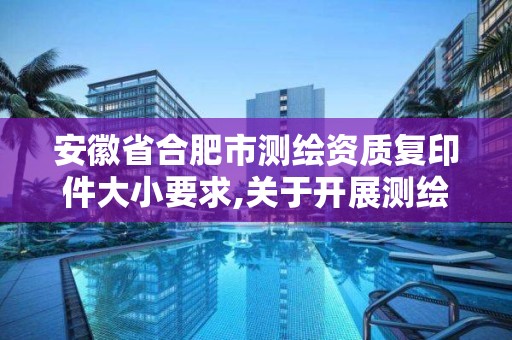 安徽省合肥市测绘资质复印件大小要求,关于开展测绘